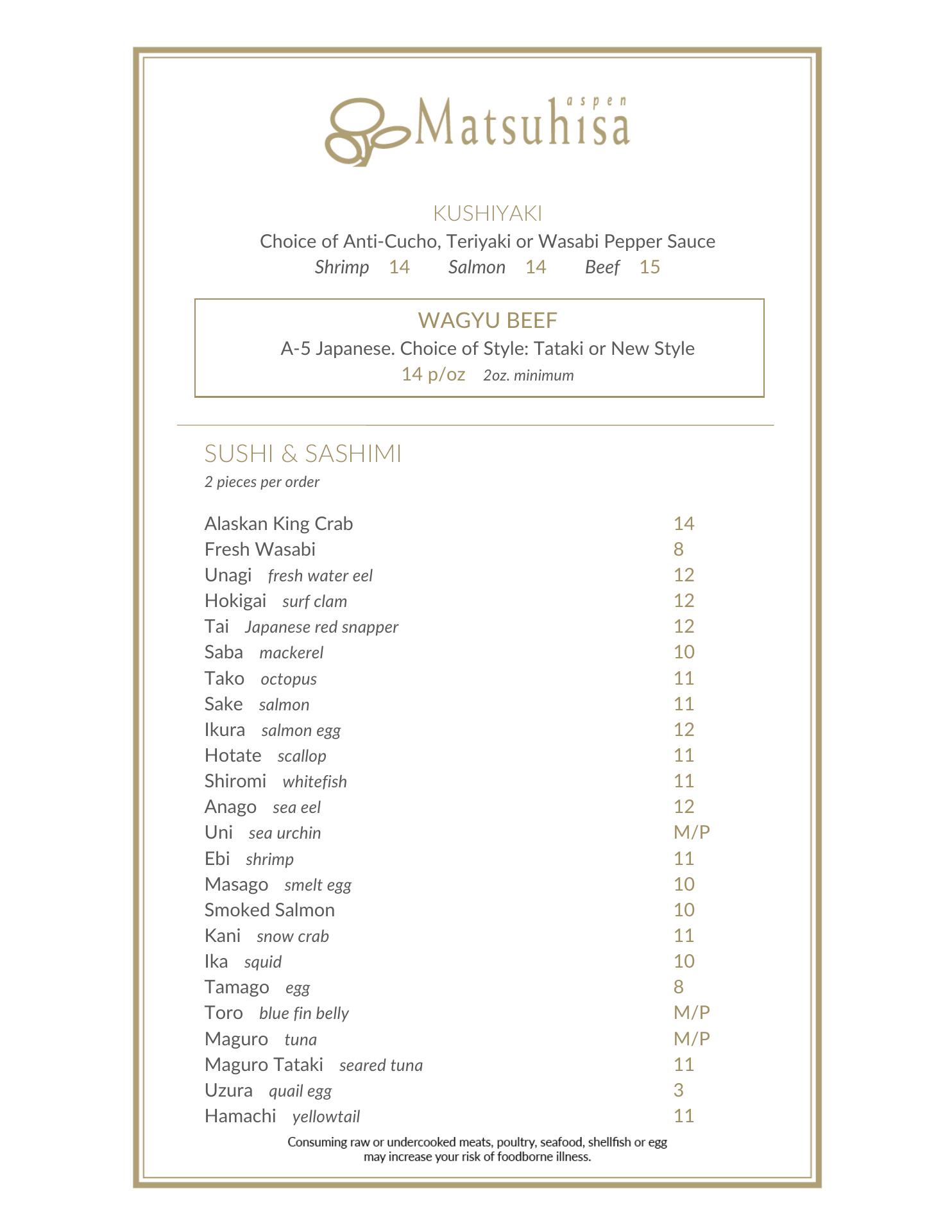 aspen Matsuhisa

KUSHIYAKI
Choice of Anti-Cucho, Teriyaki or Wasabi Pepper Sauce
Shrimp 14 Salmon 14 Beef 15

WAGYU BEEF
A-5 Japanese. Choice of Style: Tataki or New Style
14 p/oz 2oz. minimum

SUSHI & SASHIMI
2 pieces per order

| | |
|---|---|
| Alaskan King Crab | 14 |
| Fresh Wasabi | 8 |
| Unagi fresh water eel | 12 |
| Hokigai surf clam | 12 |
| Tai Japanese red snapper | 12 |
| Saba mackerel | 10 |
| Tako octopus | 11 |
| Sake salmon | 11 |
| Ikura salmon egg | 12 |
| Hotate scallop | 11 |
| Shiromi whitefish | 11 |
| Anago sea eel | 12 |
| Uni sea urchin | M/P |
| Ebi shrimp | 11 |
| Masago smelt egg | 10 |
| Smoked Salmon | 10 |
| Kani snow crab | 11 |
| Ika squid | 10 |
| Tamago egg | 8 |
| Toro blue fin belly | M/P |
| Maguro tuna | M/P |
| Maguro Tataki seared tuna | 11 |
| Uzura quail egg | 3 |
| Hamachi yellowtail | 11 |

Consuming raw or undercooked meats, poultry, seafood, shellfish or egg may increase your risk of foodborne illness.